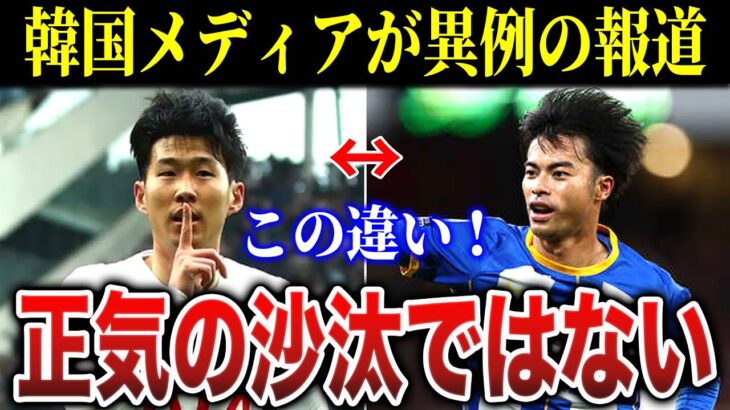 韓国メディアが異例の報道

この違い！

正気の沙汰ではない